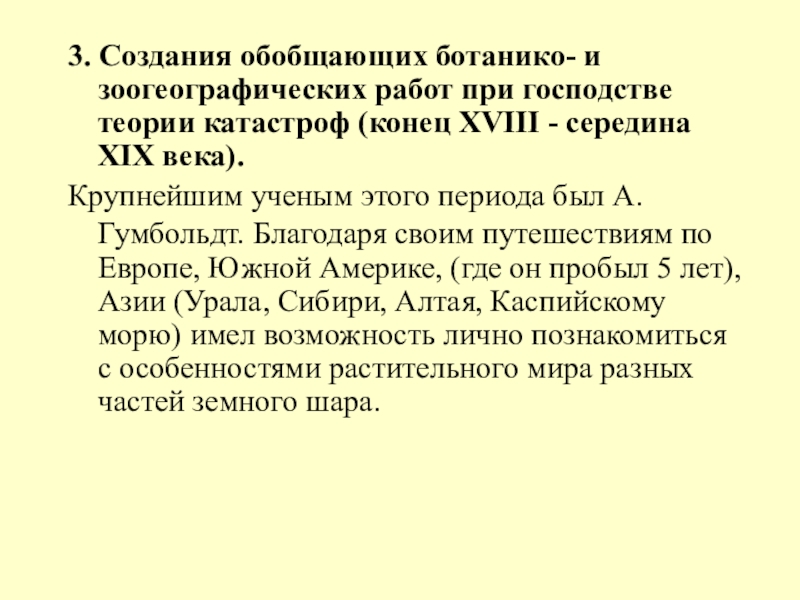 3. Создания обобщающих ботанико- и зоогеографических работ при господстве теории катастроф (конец XVIII - середина XIX века).

Крупнейшим ученым этого периода был А. Гумбольдт. Благодаря своим путешествиям по Европе, Южной Америке, (где он пробыл 5 лет), Азии (Урала, Сибири, Алтая, Каспийскому морю) имел возможность лично познакомиться с особенностями растительного мира разных частей земного шара.